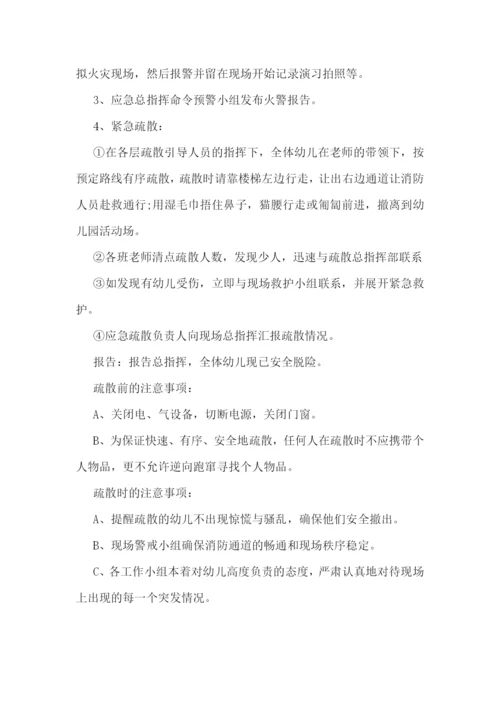 拟火灾现场，然后报警并留在现场开始记录演习拍照等。

3、应急总指挥命令预警小组发布火警报告。

4、紧急疏散：

①在各层疏散引导人员的指挥下，全体幼儿在老师的带领下，按预定路线有序疏散，疏散时请靠楼梯左边行走，让出右边通道让消防人员赴救通行;用湿毛巾捂住鼻子，猫腰行走或匍匐前进，撤离到幼儿园活动场。

②各班老师清点疏散人数，发现少人，迅速与疏散总指挥部联系

③如发现有幼儿受伤，立即与现场救护小组联系，并展开紧急救护。

④应急疏散负责人向现场总指挥汇报疏散情况。

报告：报告总指挥，全体幼儿现已安全脱险。

疏散前的注意事项：

A、关闭电、气设备，切断电源，关闭门窗。

B、为保证快速、有序、安全地疏散，任何人在疏散时不应携带个人物品，更不允许逆向跑窜寻找个人物品。

疏散时的注意事项：

A、提醒疏散的幼儿不出现惊慌与骚乱，确保他们安全撤出。

B、现场警戒小组确保消防通道的畅通和现场秩序稳定。

C、各工作小组本着对幼儿高度负责的态度，严肃认真地对待现场上出现的每一个突发情况。